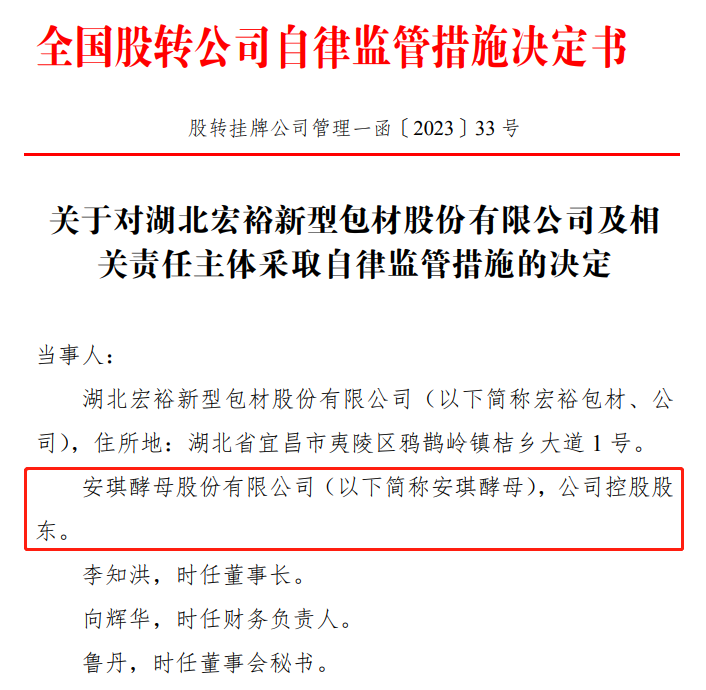 全国股转公司自律监管措施决定书

股转挂牌公司管理一函〔2023〕33号

关于对湖北宏裕新型包材股份有限公司及相关责任主体采取自律监管措施的决定

当事人：

湖北宏裕新型包材股份有限公司（以下简称宏裕包材、公司），住所地：湖北省宜昌市夷陵区鸦鹊岭镇桔乡大道1号。

安琪酵母股份有限公司（以下简称安琪酵母），公司控股股东。

李知洪，时任董事长。

向辉华，时任财务负责人。

鲁丹，时任董事会秘书。